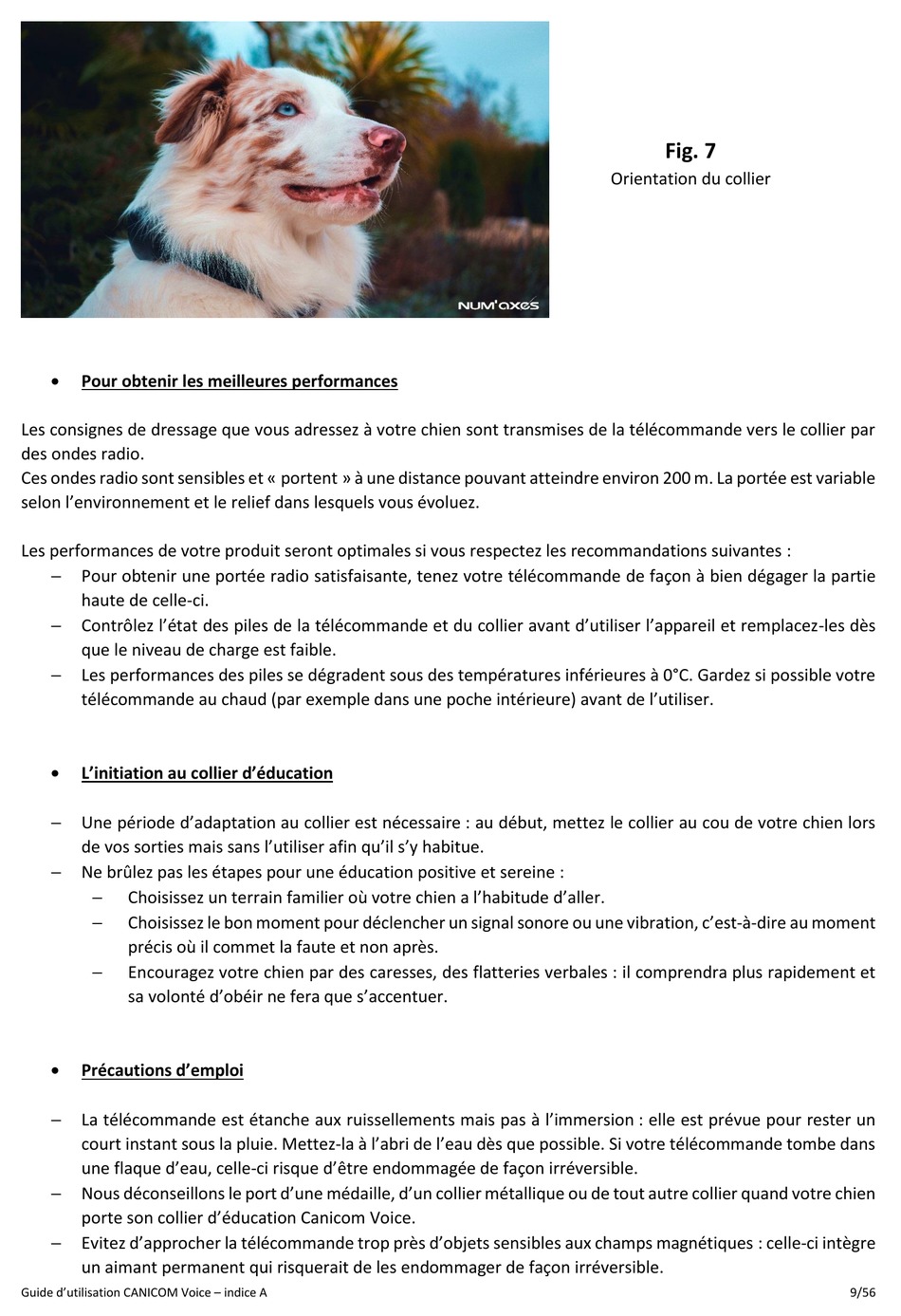 NUM'axes

**Fig. 7**
Orientation du collier

• Pour obtenir les meilleures performances

Les consignes de dressage que vous adressez à votre chien sont transmises de la télécommande vers le collier par des ondes radio.
Ces ondes radio sont sensibles et « portent » à une distance pouvant atteindre environ 200 m. La portée est variable selon l'environnement et le relief dans lesquels vous évoluez.

Les performances de votre produit seront optimales si vous respectez les recommandations suivantes :
– Pour obtenir une portée radio satisfaisante, tenez votre télécommande de façon à bien dégager la partie haute de celle-ci.
– Contrôlez l'état des piles de la télécommande et du collier avant d'utiliser l'appareil et remplacez-les dès que le niveau de charge est faible.
– Les performances des piles se dégradent sous des températures inférieures à 0°C. Gardez si possible votre télécommande au chaud (par exemple dans une poche intérieure) avant de l'utiliser.

• L'initiation au collier d'éducation

– Une période d'adaptation au collier est nécessaire : au début, mettez le collier au cou de votre chien lors de vos sorties mais sans l'utiliser afin qu'il s'y habitue.
– Ne brûlez pas les étapes pour une éducation positive et sereine :
  – Choisissez un terrain familier où votre chien a l'habitude d'aller.
  – Choisissez le bon moment pour déclencher un signal sonore ou une vibration, c'est-à-dire au moment précis où il commet la faute et non après.
  – Encouragez votre chien par des caresses, des flatteries verbales : il comprendra plus rapidement et sa volonté d'obéir ne fera que s'accentuer.

• Précautions d'emploi

– La télécommande est étanche aux ruissellements mais pas à l'immersion : elle est prévue pour rester un court instant sous la pluie. Mettez-la à l'abri de l'eau dès que possible. Si votre télécommande tombe dans une flaque d'eau, celle-ci risque d'être endommagée de façon irréversible.
– Nous déconseillons le port d'une médaille, d'un collier métallique ou de tout autre collier quand votre chien porte son collier d'éducation Canicom Voice.
– Evitez d'approcher la télécommande trop près d'objets sensibles aux champs magnétiques : celle-ci intègre un aimant permanent qui risquerait de les endommager de façon irréversible.

Guide d'utilisation CANICOM Voice – indice A 9/56